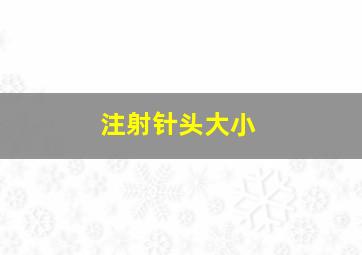 注射针头大小